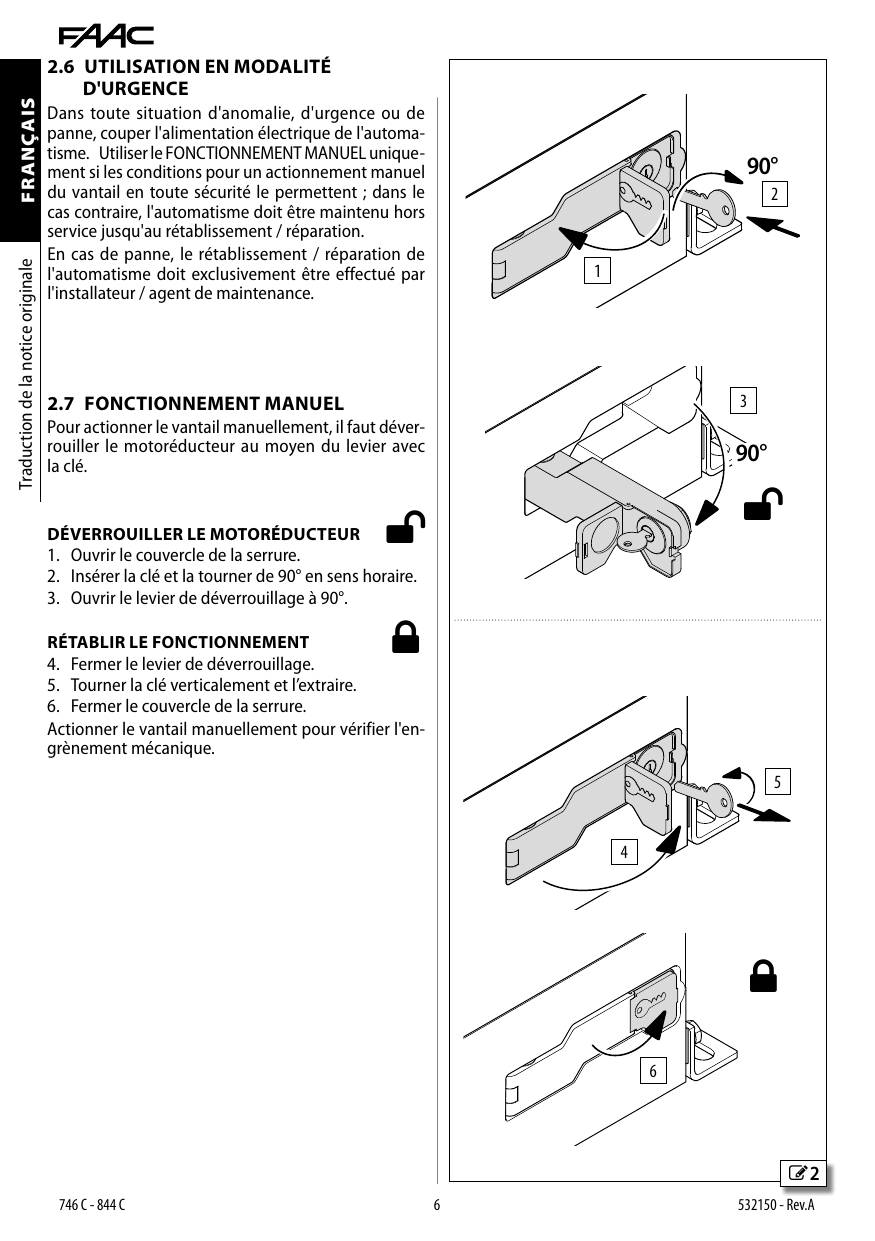 FAAC

FRANÇAIS

Traduction de la notice originale

2.6 UTILISATION EN MODALITÉ D'URGENCE

Dans toute situation d'anomalie, d'urgence ou de panne, couper l'alimentation électrique de l'automatisme. Utiliser le FONCTIONNEMENT MANUEL uniquement si les conditions pour un actionnement manuel du vantail en toute sécurité le permettent ; dans le cas contraire, l'automatisme doit être maintenu hors service jusqu'au rétablissement / réparation.

En cas de panne, le rétablissement / réparation de l'automatisme doit exclusivement être effectué par l'installateur / agent de maintenance.

2.7 FONCTIONNEMENT MANUEL

Pour actionner le vantail manuellement, il faut déverrouiller le motoréducteur au moyen du levier avec la clé.

DÉVERROUILLER LE MOTORÉDUCTEUR

1. Ouvrir le couvercle de la serrure.
2. Insérer la clé et la tourner de 90° en sens horaire.
3. Ouvrir le levier de déverrouillage à 90°.

RÉTABLIR LE FONCTIONNEMENT

4. Fermer le levier de déverrouillage.
5. Tourner la clé verticalement et l'extraire.
6. Fermer le couvercle de la serrure.

Actionner le vantail manuellement pour vérifier l'engrènement mécanique.

90°
2
1
3
90°
5
4
6
2

746 C - 844 C
6
532150 - Rev.A